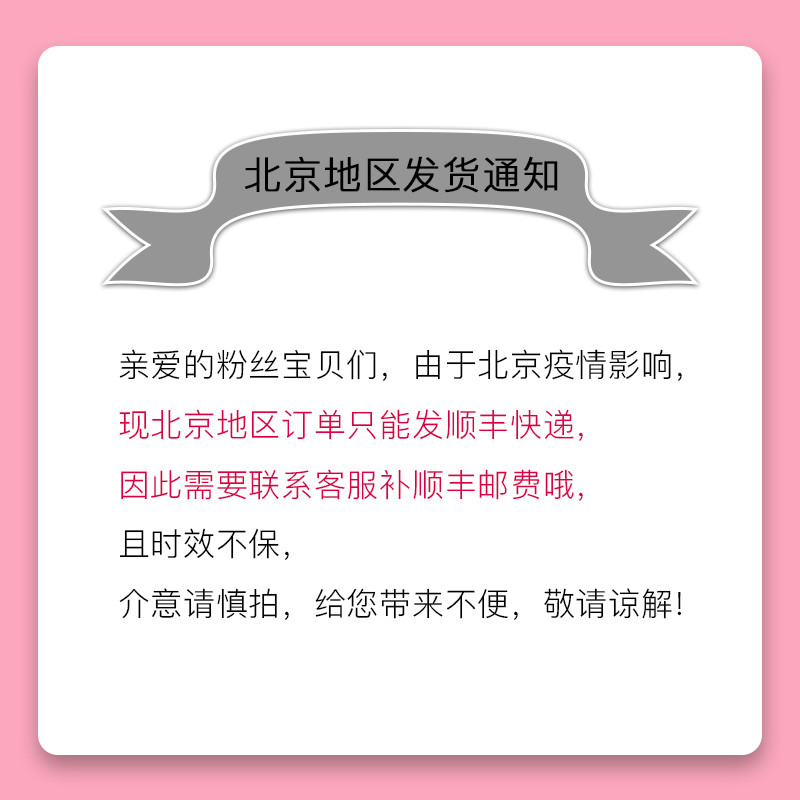 北京地区发货通知

亲爱的粉丝宝贝们，由于北京疫情影响，
现北京地区订单只能发顺丰快递，
因此需要联系客服补顺丰邮费哦，
且时效不保，
介意请慎拍，给您带来不便，敬请谅解!